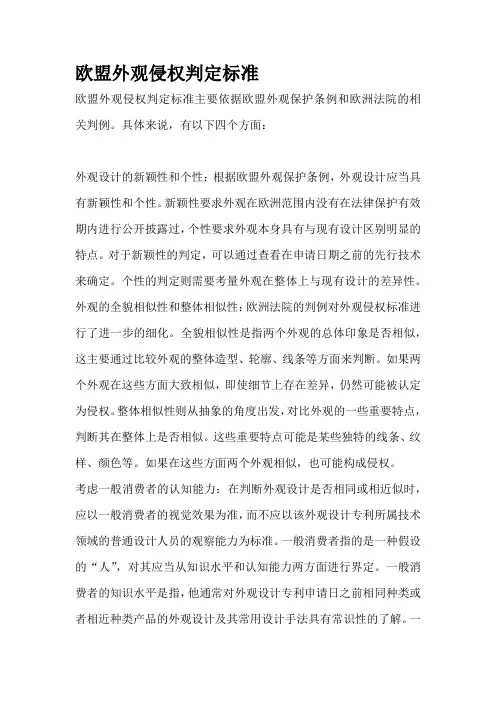 欧盟外观侵权判定标准

欧盟外观侵权判定标准主要依据欧盟外观保护条例和欧洲法院的相关判例。具体来说，有以下四个方面：

外观设计的新颖性和个性：根据欧盟外观保护条例，外观设计应当具有新颖性和个性。新颖性要求外观在欧洲范围内没有在法律保护有效期内进行公开披露过，个性要求外观本身具有与现有设计区别明显的特点。对于新颖性的判定，可以通过查看在申请日期之前的先行技术来确定。个性的判定则需要考量外观在整体上与现有设计的差异性。

外观的全貌相似性和整体相似性：欧洲法院的判例对外观侵权标准进行了进一步的细化。全貌相似性是指两个外观的总体印象是否相似，这主要通过比较外观的整体造型、轮廓、线条等方面来判断。如果两个外观在这些方面大致相似，即使细节上存在差异，仍然可能被认定为侵权。整体相似性则从抽象的角度出发，对比外观的一些重要特点，判断其在整体上是否相似。这些重要特点可能是某些独特的线条、纹样、颜色等。如果在这些方面两个外观相似，也可能构成侵权。

考虑一般消费者的认知能力：在判断外观设计是否相同或相近似时，应以一般消费者的视觉效果为准，而不应以该外观设计专利所属技术领域的普通设计人员的观察能力为标准。一般消费者指的是一种假设的“人”，对其应当从知识水平和认知能力两方面进行界定。一般消费者的知识水平是指，他通常对外观设计专利申请日之前相同种类或者相近种类产品的外观设计及其常用设计手法具有常识性的了解。一